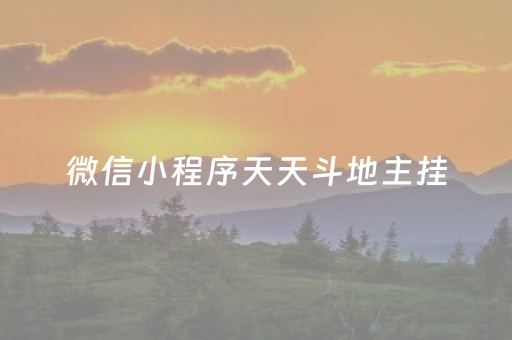 微信小程序天天斗地主挂